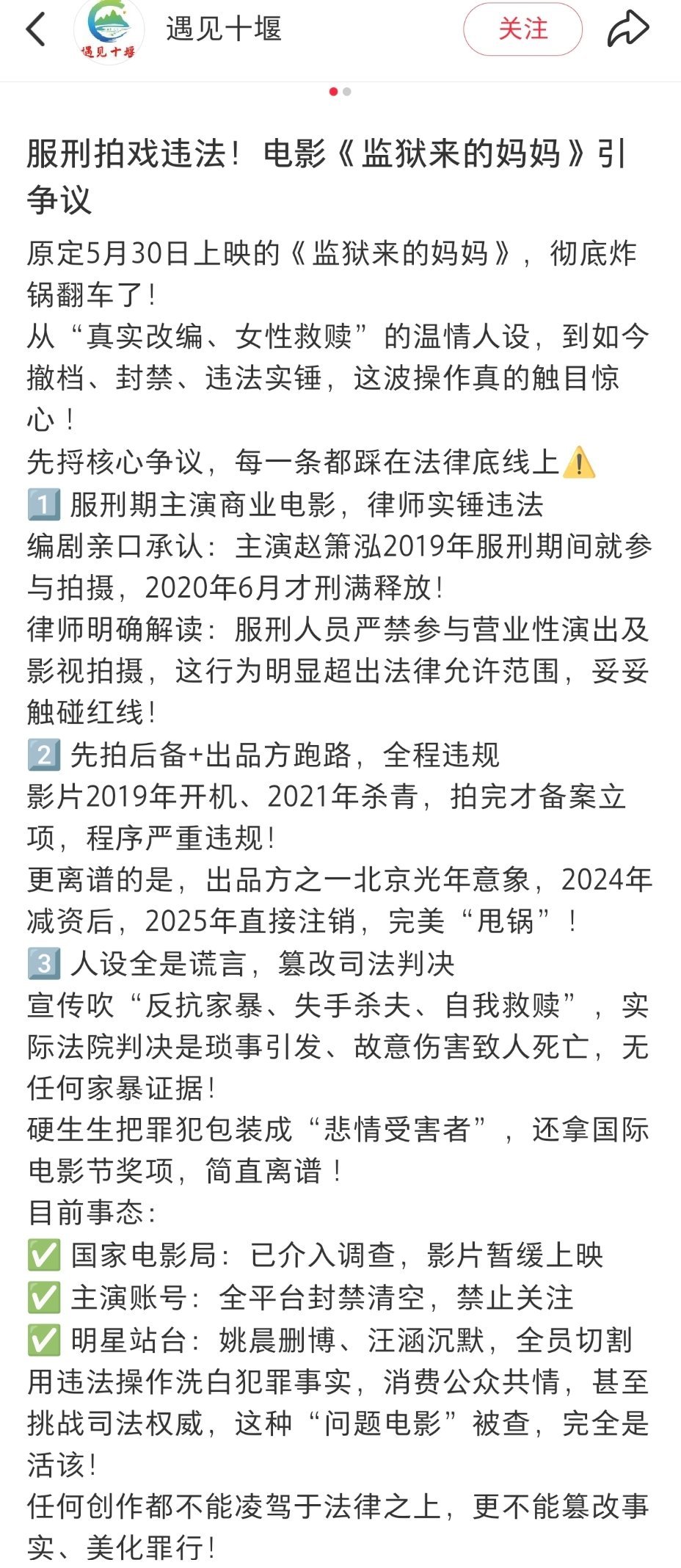 遇见十堰

遇见十堰

关注

服刑拍戏违法！电影《监狱来的妈妈》引争议

原定5月30日上映的《监狱来的妈妈》，彻底炸锅翻车了！
从“真实改编、女性救赎”的温情人设，到如今撤档、封禁、违法实锤，这波操作真的触目惊心！
先捋核心争议，每一条都踩在法律底线上⚠️
1️⃣ 服刑期主演商业电影，律师实锤违法
编剧亲口承认：主演赵箫泓2019年服刑期间就参与拍摄，2020年6月才刑满释放！
律师明确解读：服刑人员严禁参与营业性演出及影视拍摄，这行为明显超出法律允许范围，妥妥触碰红线！
2️⃣ 先拍后备+出品方跑路，全程违规
影片2019年开机、2021年杀青，拍完才备案立项，程序严重违规！
更离谱的是，出品方之一北京光年意象，2024年减资后，2025年直接注销，完美“甩锅”！
3️⃣ 人设全是谎言，篡改司法判决
宣传吹“反抗家暴、失手杀夫、自我救赎”，实际法院判决是琐事引发、故意伤害致人死亡，无任何家暴证据！
硬生生把罪犯包装成“悲情受害者”，还拿国际电影节奖项，简直离谱！
目前事态：
✅ 国家电影局：已介入调查，影片暂缓上映
✅ 主演账号：全平台封禁清空，禁止关注
✅ 明星站台：姚晨删博、汪涵沉默，全员切割
用违法操作洗白犯罪事实，消费公众共情，甚至挑战司法权威，这种“问题电影”被查，完全是活该！
任何创作都不能凌驾于法律之上，更不能篡改事实、美化罪行！